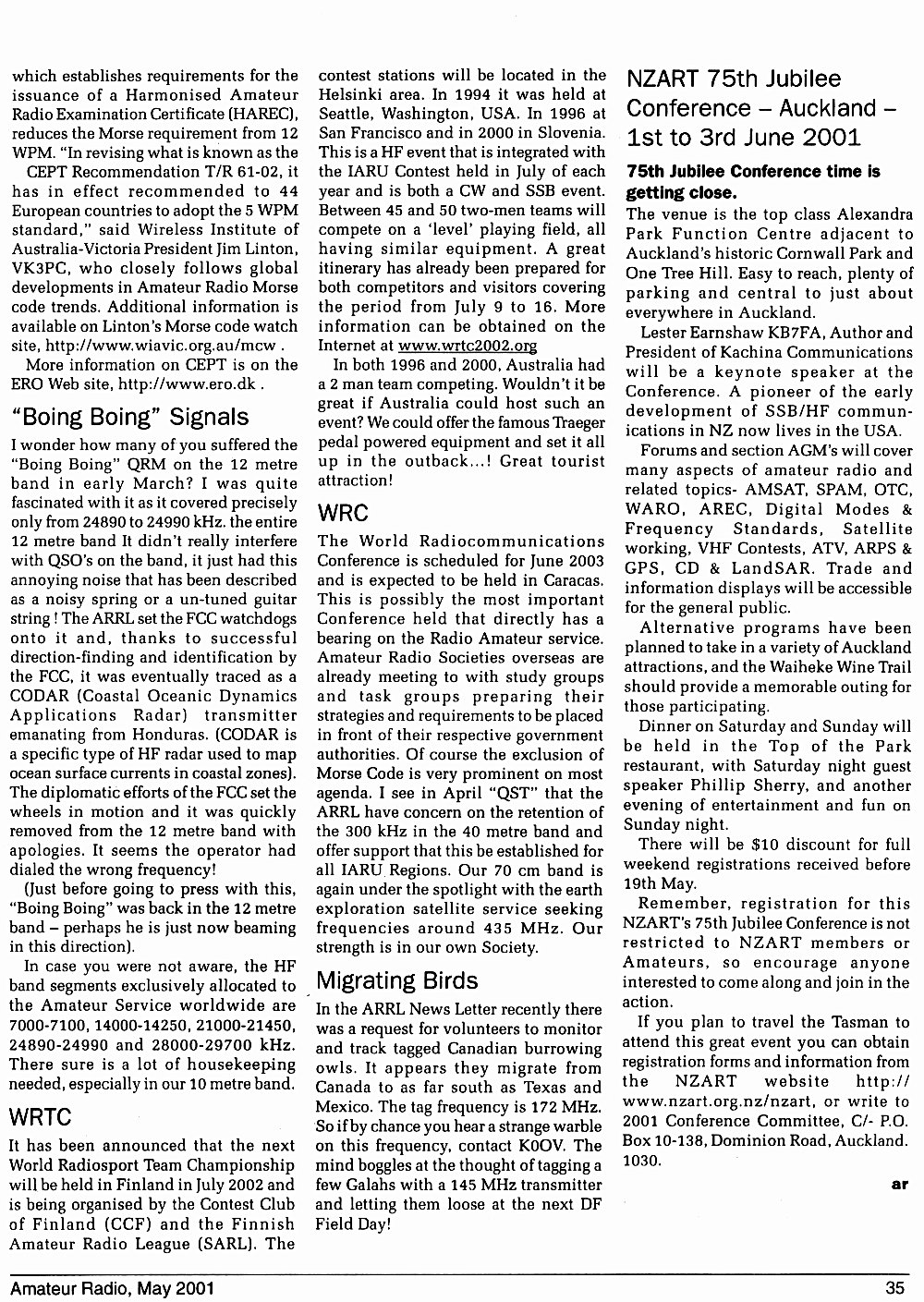 which establishes requirements for the issuance of a Harmonised Amateur Radio Examination Certificate (HAREC), reduces the Morse requirement from 12 WPM. "In revising what is known as the

CEPT Recommendation T/R 61-02, it has in effect recommended to 44 European countries to adopt the 5 WPM standard," said Wireless Institute of Australia-Victoria President Jim Linton, VK3PC, who closely follows global developments in Amateur Radio Morse code trends. Additional information is available on Linton's Morse code watch site, http://www.wiavic.org.au/mcw .

More information on CEPT is on the ERO Web site, http://www.ero.dk .

"Boing Boing" Signals

I wonder how many of you suffered the "Boing Boing" QRM on the 12 metre band in early March? I was quite fascinated with it as it covered precisely only from 24890 to 24990 kHz. the entire 12 metre band It didn't really interfere with QSO's on the band, it just had this annoying noise that has been described as a noisy spring or a un-tuned guitar string ! The ARRL set the FCC watchdogs onto it and, thanks to successful direction-finding and identification by the FCC, it was eventually traced as a CODAR (Coastal Oceanic Dynamics Applications Radar) transmitter emanating from Honduras. (CODAR is a specific type of HF radar used to map ocean surface currents in coastal zones). The diplomatic efforts of the FCC set the wheels in motion and it was quickly removed from the 12 metre band with apologies. It seems the operator had dialed the wrong frequency!

(Just before going to press with this, "Boing Boing" was back in the 12 metre band – perhaps he is just now beaming in this direction).

In case you were not aware, the HF band segments exclusively allocated to the Amateur Service worldwide are 7000-7100, 14000-14250, 21000-21450, 24890-24990 and 28000-29700 kHz. There sure is a lot of housekeeping needed, especially in our 10 metre band.

WRTC

It has been announced that the next World Radiosport Team Championship will be held in Finland in July 2002 and is being organised by the Contest Club of Finland (CCF) and the Finnish Amateur Radio League (SARL). The contest stations will be located in the Helsinki area. In 1994 it was held at Seattle, Washington, USA. In 1996 at San Francisco and in 2000 in Slovenia. This is a HF event that is integrated with the IARU Contest held in July of each year and is both a CW and SSB event. Between 45 and 50 two-men teams will compete on a 'level' playing field, all having similar equipment. A great itinerary has already been prepared for both competitors and visitors covering the period from July 9 to 16. More information can be obtained on the Internet at www.wrtc2002.org

In both 1996 and 2000, Australia had a 2 man team competing. Wouldn't it be great if Australia could host such an event? We could offer the famous Traeger pedal powered equipment and set it all up in the outback...! Great tourist attraction!

WRC

The World Radiocommunications Conference is scheduled for June 2003 and is expected to be held in Caracas. This is possibly the most important Conference held that directly has a bearing on the Radio Amateur service. Amateur Radio Societies overseas are already meeting to with study groups and task groups preparing their strategies and requirements to be placed in front of their respective government authorities. Of course the exclusion of Morse Code is very prominent on most agenda. I see in April "QST" that the ARRL have concern on the retention of the 300 kHz in the 40 metre band and offer support that this be established for all IARU Regions. Our 70 cm band is again under the spotlight with the earth exploration satellite service seeking frequencies around 435 MHz. Our strength is in our own Society.

Migrating Birds

In the ARRL News Letter recently there was a request for volunteers to monitor and track tagged Canadian burrowing owls. It appears they migrate from Canada to as far south as Texas and Mexico. The tag frequency is 172 MHz. So if by chance you hear a strange warble on this frequency, contact K0OV. The mind boggles at the thought of tagging a few Galahs with a 145 MHz transmitter and letting them loose at the next DF Field Day!

NZART 75th Jubilee Conference – Auckland – 1st to 3rd June 2001

75th Jubilee Conference time is getting close.

The venue is the top class Alexandra Park Function Centre adjacent to Auckland's historic Cornwall Park and One Tree Hill. Easy to reach, plenty of parking and central to just about everywhere in Auckland.

Lester Earnshaw KB7FA, Author and President of Kachina Communications will be a keynote speaker at the Conference. A pioneer of the early development of SSB/HF communications in NZ now lives in the USA.

Forums and section AGM's will cover many aspects of amateur radio and related topics- AMSAT, SPAM, OTC, WARO, AREC, Digital Modes & Frequency Standards, Satellite working, VHF Contests, ATV, ARPS & GPS, CD & LandSAR. Trade and information displays will be accessible for the general public.

Alternative programs have been planned to take in a variety of Auckland attractions, and the Waiheke Wine Trail should provide a memorable outing for those participating.

Dinner on Saturday and Sunday will be held in the Top of the Park restaurant, with Saturday night guest speaker Phillip Sherry, and another evening of entertainment and fun on Sunday night.

There will be $10 discount for full weekend registrations received before 19th May.

Remember, registration for this NZART's 75th Jubilee Conference is not restricted to NZART members or Amateurs, so encourage anyone interested to come along and join in the action.

If you plan to travel the Tasman to attend this great event you can obtain registration forms and information from the NZART website http://www.nzart.org.nz/nzart, or write to 2001 Conference Committee, C/- P.O. Box 10-138, Dominion Road, Auckland. 1030.

ar

Amateur Radio, May 2001

35